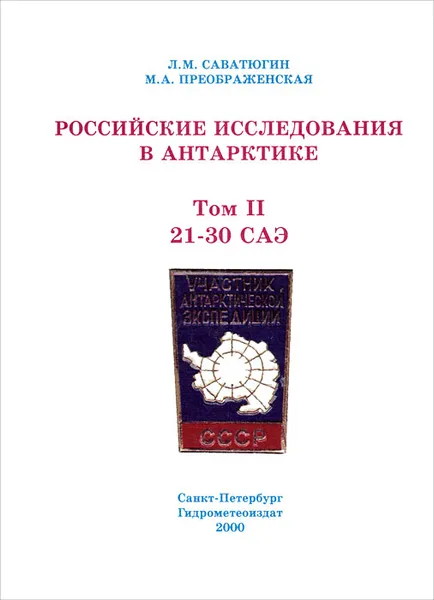 Л.М. САВАТЮГИН
М.А. ПРЕОБРАЖЕНСКАЯ

РОССИЙСКИЕ ИССЛЕДОВАНИЯ В АНТАРКТИКЕ

Том II
21-30 САЭ

УЧАСТНИК АНТАРКТИЧЕСКОЙ ЭКСПЕДИЦИИ

СССР

Санкт-Петербург
Гидрометеоиздат
2000